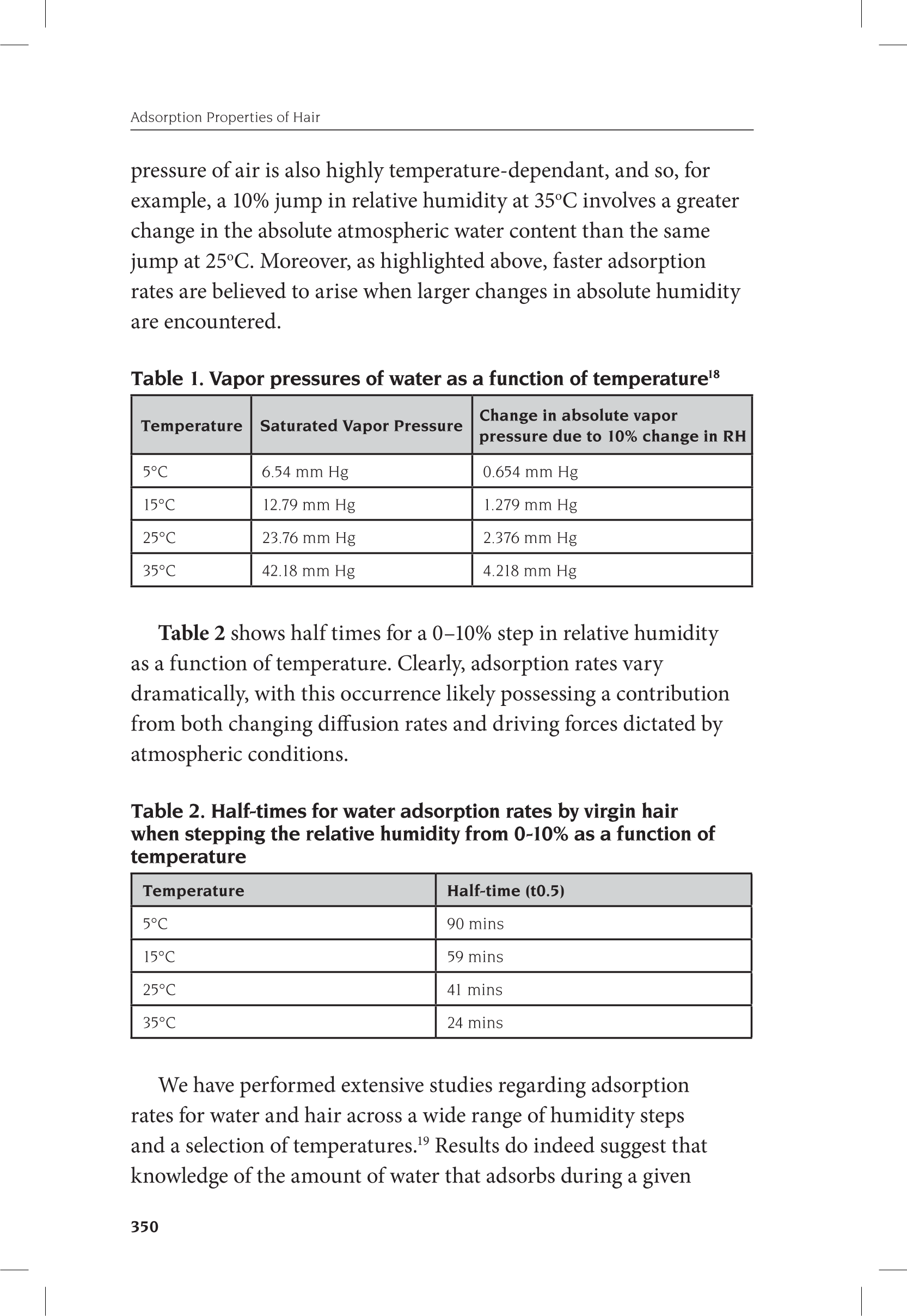 Adsorption Properties of Hair

pressure of air is also highly temperature-dependant, and so, for example, a 10% jump in relative humidity at 35°C involves a greater change in the absolute atmospheric water content than the same jump at 25°C. Moreover, as highlighted above, faster adsorption rates are believed to arise when larger changes in absolute humidity are encountered.

Table 1. Vapor pressures of water as a function of temperature$^{18}$

| Temperature | Saturated Vapor Pressure | Change in absolute vapor pressure due to 10% change in RH |
|---|---|---|
| 5°C | 6.54 mm Hg | 0.654 mm Hg |
| 15°C | 12.79 mm Hg | 1.279 mm Hg |
| 25°C | 23.76 mm Hg | 2.376 mm Hg |
| 35°C | 42.18 mm Hg | 4.218 mm Hg |

Table 2 shows half times for a 0–10% step in relative humidity as a function of temperature. Clearly, adsorption rates vary dramatically, with this occurrence likely possessing a contribution from both changing diffusion rates and driving forces dictated by atmospheric conditions.

Table 2. Half-times for water adsorption rates by virgin hair when stepping the relative humidity from 0-10% as a function of temperature

| Temperature | Half-time (t0.5) |
|---|---|
| 5°C | 90 mins |
| 15°C | 59 mins |
| 25°C | 41 mins |
| 35°C | 24 mins |

We have performed extensive studies regarding adsorption rates for water and hair across a wide range of humidity steps and a selection of temperatures.$^{19}$ Results do indeed suggest that knowledge of the amount of water that adsorbs during a given

350